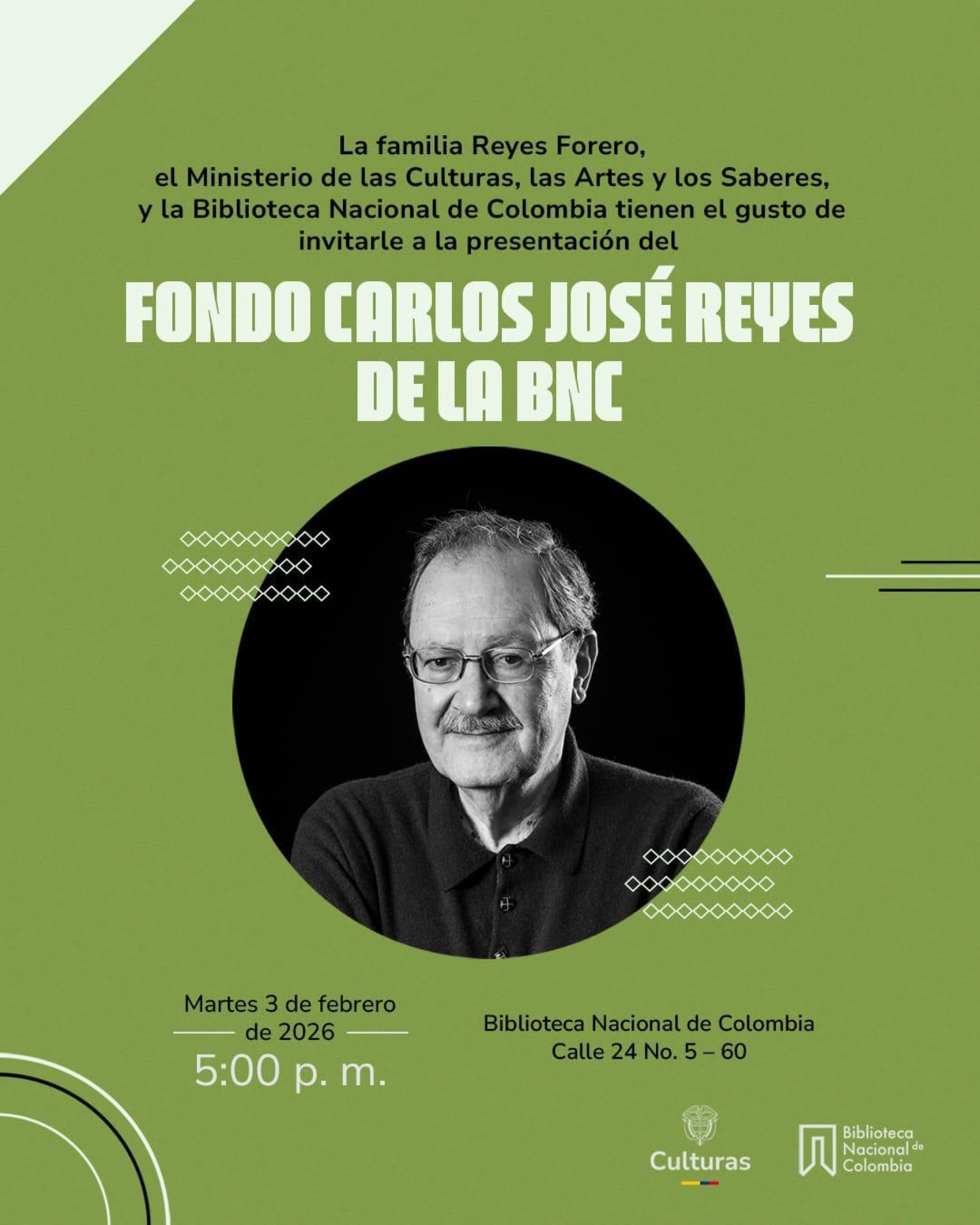 La familia Reyes Forero, el Ministerio de las Culturas, las Artes y los Saberes, y la Biblioteca Nacional de Colombia tienen el gusto de invitarle a la presentación del

FONDO CARLOS JOSÉ REYES DE LA BNC

Martes 3 de febrero de 2026
5:00 p. m.

Biblioteca Nacional de Colombia
Calle 24 No. 5 – 60

Culturas

Biblioteca Nacional de Colombia